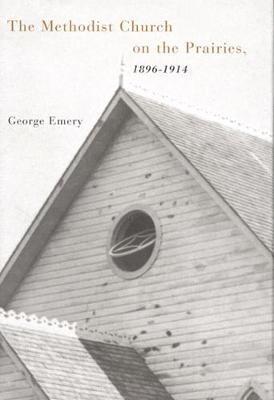 The Methodist Church on the Prairies, 1896-1914

George Emery